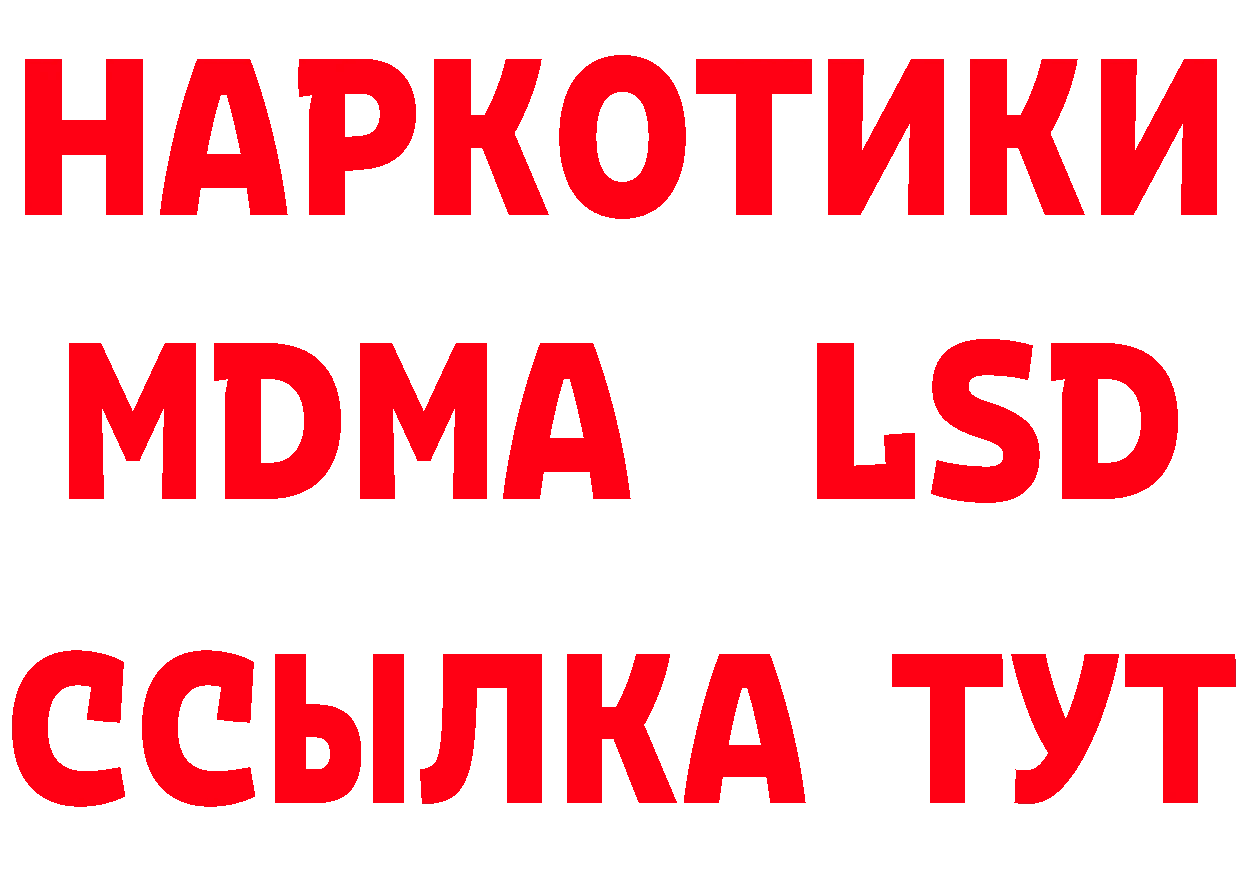 НАРКОТИКИ
MDMA LSD
ССЫЛКА ТУТ